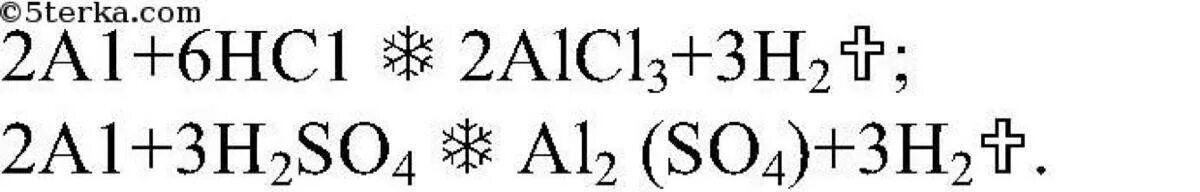 ©5terka.com

$2A1+6HC1$ ❄ $2AlCl_3+3H_2$✞;

$2A1+3H_2SO_4$ ❄ $Al_2\ (SO_4)+3H_2$✞.